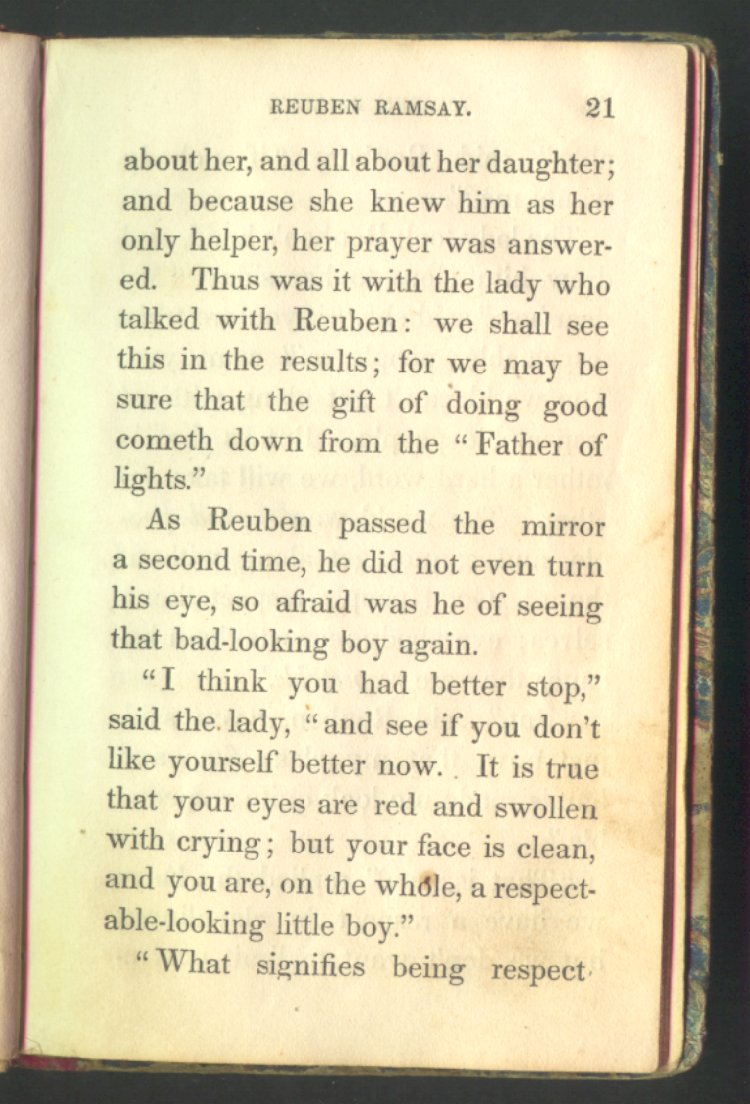 REUBEN RAMSAY. 21

about her, and all about her daughter; and because she knew him as her only helper, her prayer was answered. Thus was it with the lady who talked with Reuben: we shall see this in the results; for we may be sure that the gift of doing good cometh down from the "Father of lights."

As Reuben passed the mirror a second time, he did not even turn his eye, so afraid was he of seeing that bad-looking boy again.

"I think you had better stop," said the lady, "and see if you don't like yourself better now. It is true that your eyes are red and swollen with crying; but your face is clean, and you are, on the whole, a respectable-looking little boy."

"What signifies being respect-